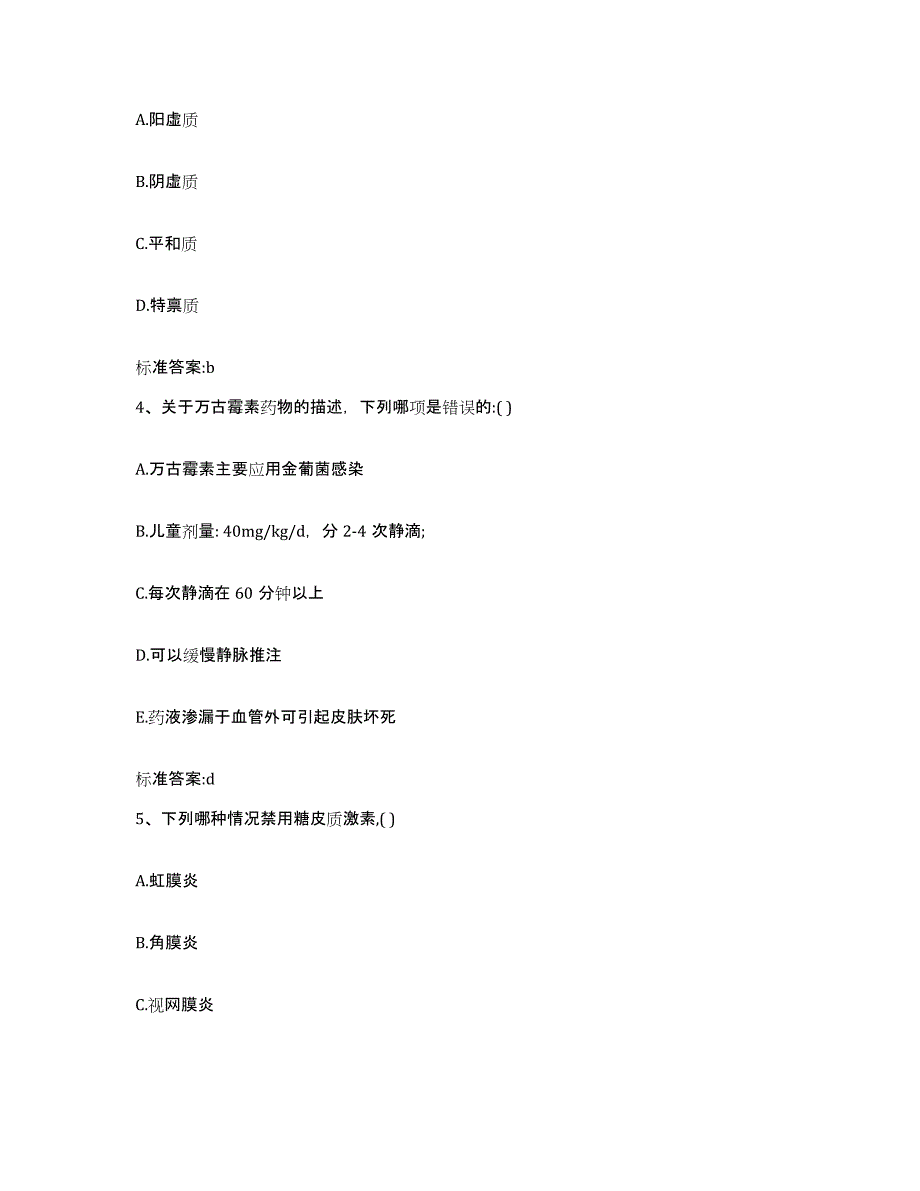 A.阳虚质

B.阴虚质

C.平和质

D.特禀质

标准答案:b

4、关于万古霉素药物的描述，下列哪项是错误的:( )

A.万古霉素主要应用金葡菌感染

B.儿童剂量: 40mg/kg/d，分 2-4 次静滴;

C.每次静滴在 60 分钟以上

D.可以缓慢静脉推注

E.药液渗漏于血管外可引起皮肤坏死

标准答案:d

5、下列哪种情况禁用糖皮质激素,( )

A.虹膜炎

B.角膜炎

C.视网膜炎